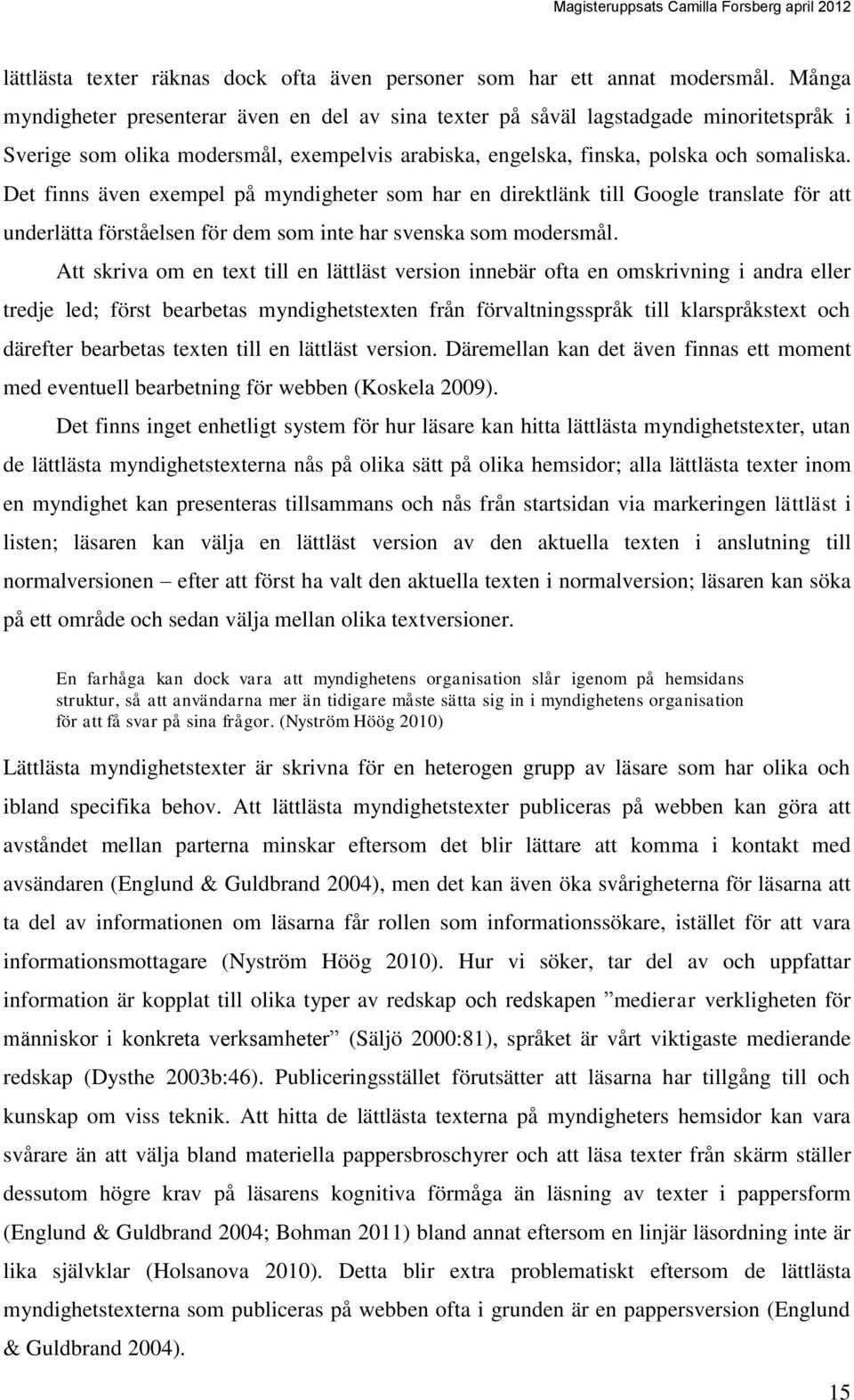 Magisteruppsats Camilla Forsberg april 2012

lättlästa texter räknas dock ofta även personer som har ett annat modersmål. Många myndigheter presenterar även en del av sina texter på såväl lagstadgade minoritetspråk i Sverige som olika modersmål, exempelvis arabiska, engelska, finska, polska och somaliska. Det finns även exempel på myndigheter som har en direktlänk till Google translate för att underlätta förståelsen för dem som inte har svenska som modersmål.

Att skriva om en text till en lättläst version innebär ofta en omskrivning i andra eller tredje led; först bearbetas myndighetstexten från förvaltningsspråk till klarspråkstext och därefter bearbetas texten till en lättläst version. Däremellan kan det även finnas ett moment med eventuell bearbetning för webben (Koskela 2009).

Det finns inget enhetligt system för hur läsare kan hitta lättlästa myndighetstexter, utan de lättlästa myndighetstexterna nås på olika sätt på olika hemsidor; alla lättlästa texter inom en myndighet kan presenteras tillsammans och nås från startsidan via markeringen lättläst i listen; läsaren kan välja en lättläst version av den aktuella texten i anslutning till normalversionen – efter att först ha valt den aktuella texten i normalversion; läsaren kan söka på ett område och sedan välja mellan olika textversioner.

En farhåga kan dock vara att myndighetens organisation slår igenom på hemsidans struktur, så att användarna mer än tidigare måste sätta sig in i myndighetens organisation för att få svar på sina frågor. (Nyström Höög 2010)

Lättlästa myndighetstexter är skrivna för en heterogen grupp av läsare som har olika och ibland specifika behov. Att lättlästa myndighetstexter publiceras på webben kan göra att avståndet mellan parterna minskar eftersom det blir lättare att komma i kontakt med avsändaren (Englund & Guldbrand 2004), men det kan även öka svårigheterna för läsarna att ta del av informationen om läsarna får rollen som informationssökare, istället för att vara informationsmottagare (Nyström Höög 2010). Hur vi söker, tar del av och uppfattar information är kopplat till olika typer av redskap och redskapen ”medierar verkligheten för människor i konkreta verksamheter” (Säljö 2000:81), språket är vårt viktigaste medierande redskap (Dysthe 2003b:46). Publiceringsstället förutsätter att läsarna har tillgång till och kunskap om viss teknik. Att hitta de lättlästa texterna på myndigheters hemsidor kan vara svårare än att välja bland materiella pappersbroschyrer och att läsa texter från skärm ställer dessutom högre krav på läsarens kognitiva förmåga än läsning av texter i pappersform (Englund & Guldbrand 2004; Bohman 2011) bland annat eftersom en linjär läsordning inte är lika självklar (Holsanova 2010). Detta blir extra problematiskt eftersom de lättlästa myndighetstexterna som publiceras på webben ofta i grunden är en pappersversion (Englund & Guldbrand 2004).

15